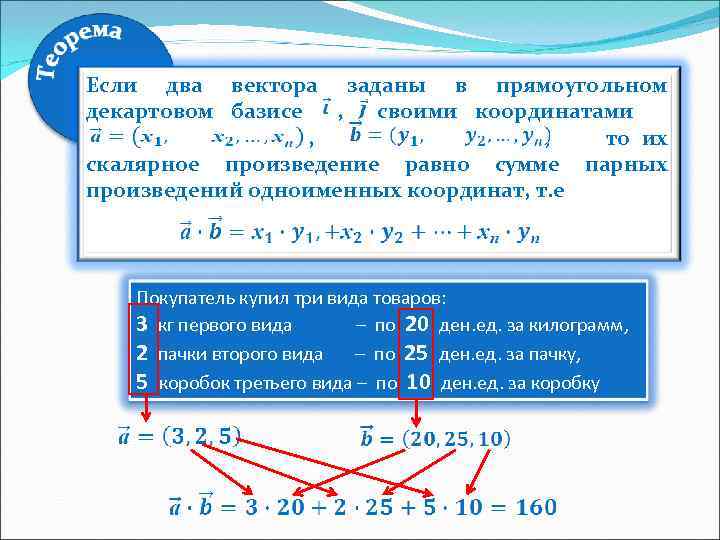 Теорема

Если два вектора заданы в прямоугольном декартовом базисе $\vec{i}$, $\vec{j}$ своими координатами $\vec{a} = (x_1, \quad x_2, \ldots, x_n)$, $\vec{b} = (y_1, \quad y_2, \ldots, y_n)$ то их скалярное произведение равно сумме парных произведений одноименных координат, т.е

$\vec{a} \cdot \vec{b} = x_1 \cdot y_1, + x_2 \cdot y_2 + \cdots + x_n \cdot y_n$

Покупатель купил три вида товаров:
3 кг первого вида – по 20 ден.ед. за килограмм,
2 пачки второго вида – по 25 ден.ед. за пачку,
5 коробок третьего вида – по 10 ден.ед. за коробку

$\vec{a} = (3, 2, 5)$
$\vec{b} = (20, 25, 10)$

$\vec{a} \cdot \vec{b} = 3 \cdot 20 + 2 \cdot 25 + 5 \cdot 10 = 160$